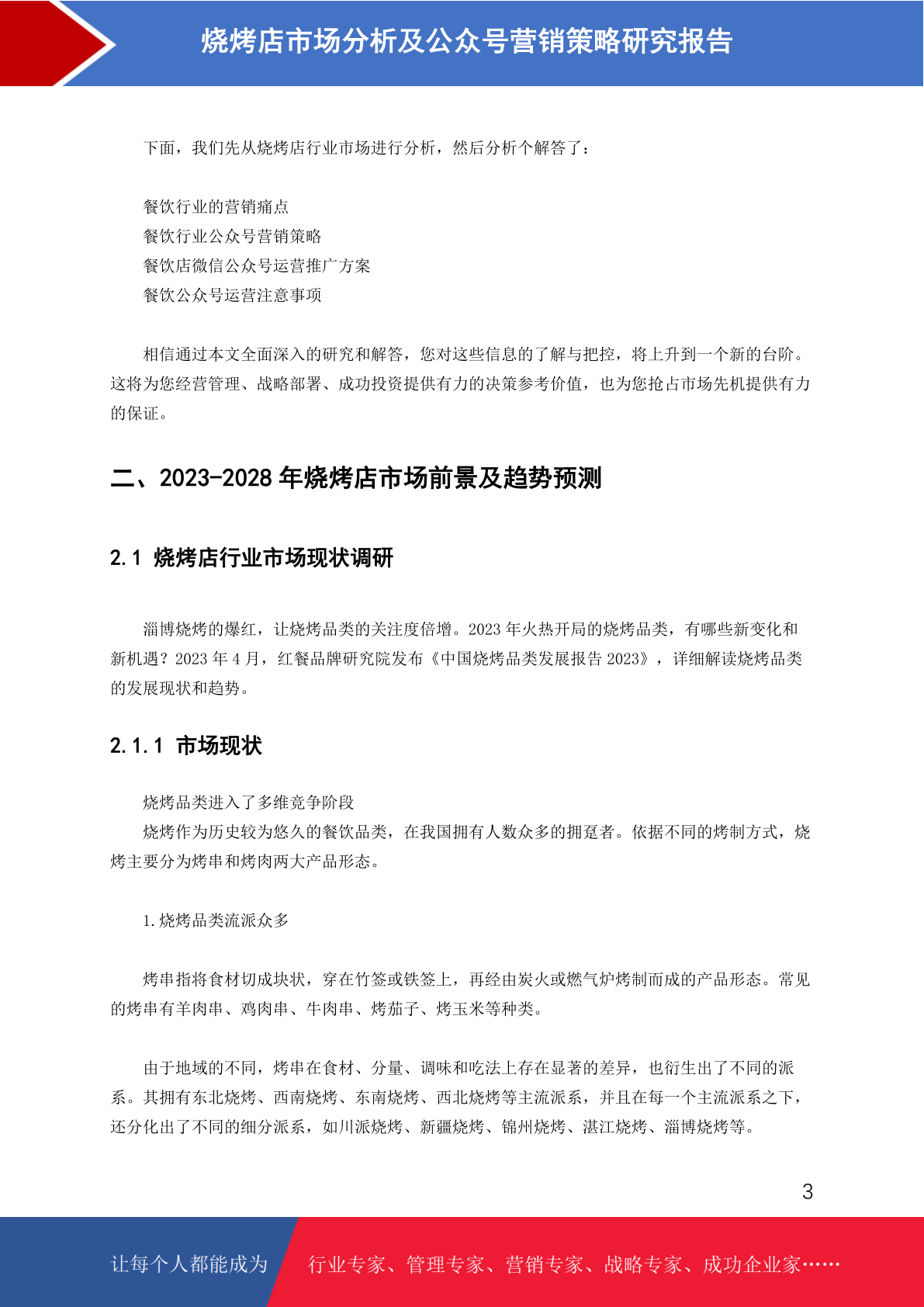 烧烤店市场分析及公众号营销策略研究报告

下面，我们先从烧烤店行业市场进行分析，然后分析个解答了：

餐饮行业的营销痛点
餐饮行业公众号营销策略
餐饮店微信公众号运营推广方案
餐饮公众号运营注意事项

相信通过本文全面深入的研究和解答，您对这些信息的了解与把控，将上升到一个新的台阶。这将为您经营管理、战略部署、成功投资提供有力的决策参考价值，也为您抢占市场先机提供有力的保证。

二、2023-2028 年烧烤店市场前景及趋势预测

2.1 烧烤店行业市场现状调研

淄博烧烤的爆红，让烧烤品类的关注度倍增。2023 年火热开局的烧烤品类，有哪些新变化和新机遇？2023 年 4 月，红餐品牌研究院发布《中国烧烤品类发展报告 2023》，详细解读烧烤品类的发展现状和趋势。

2.1.1 市场现状

烧烤品类进入了多维竞争阶段
烧烤作为历史较为悠久的餐饮品类，在我国拥有人数众多的拥趸者。依据不同的烤制方式，烧烤主要分为烤串和烤肉两大产品形态。

1.烧烤品类流派众多

烤串指将食材切成块状，穿在竹签或铁签上，再经由炭火或燃气炉烤制而成的产品形态。常见的烤串有羊肉串、鸡肉串、牛肉串、烤茄子、烤玉米等种类。

由于地域的不同，烤串在食材、分量、调味和吃法上存在显著的差异，也衍生出了不同的派系。其拥有东北烧烤、西南烧烤、东南烧烤、西北烧烤等主流派系，并且在每一个主流派系之下，还分化出了不同的细分派系，如川派烧烤、新疆烧烤、锦州烧烤、湛江烧烤、淄博烧烤等。

3

让每个人都能成为 行业专家、管理专家、营销专家、战略专家、成功企业家……